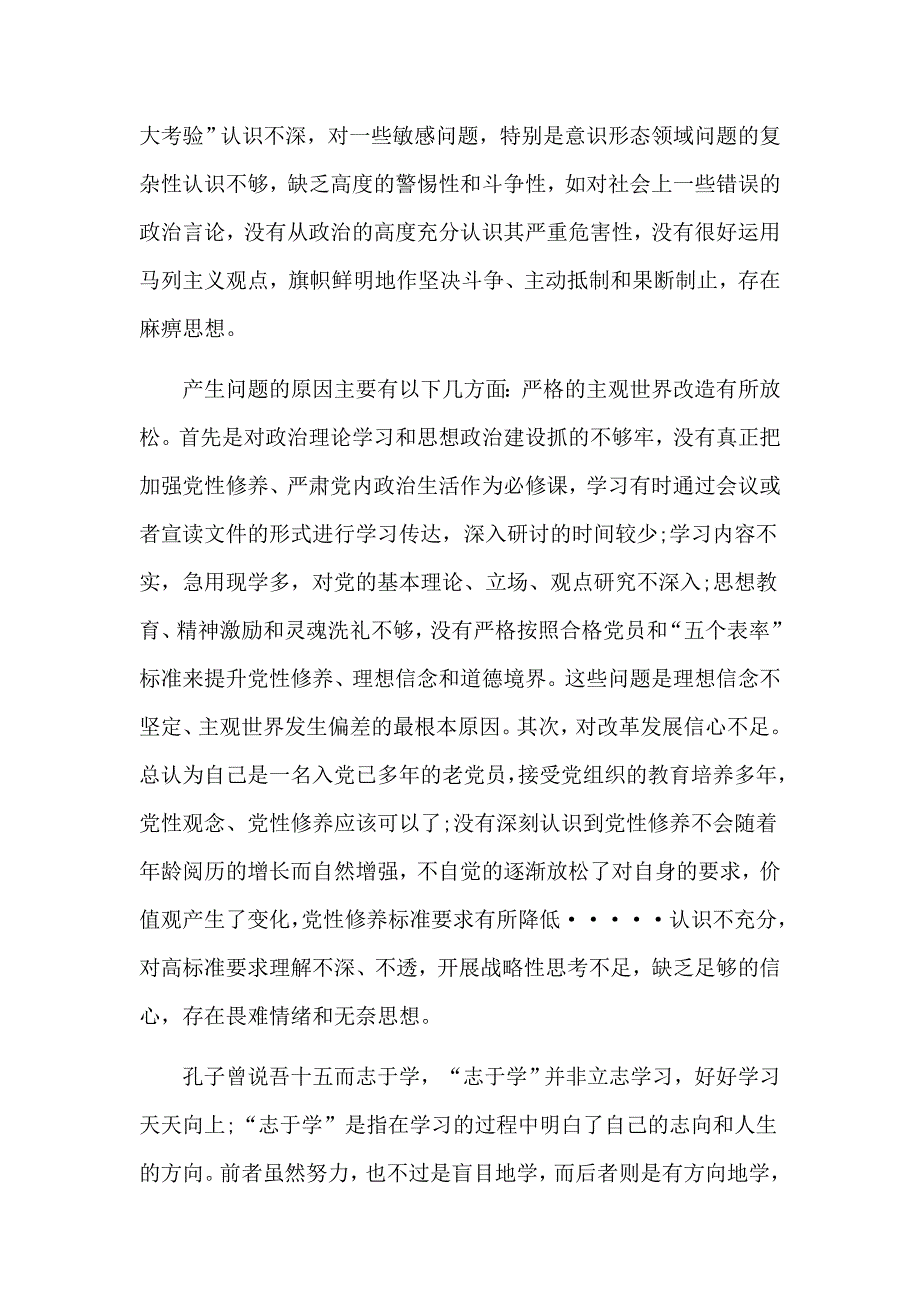 大考验”认识不深，对一些敏感问题，特别是意识形态领域问题的复杂性认识不够，缺乏高度的警惕性和斗争性，如对社会上一些错误的政治言论，没有从政治的高度充分认识其严重危害性，没有很好运用马列主义观点，旗帜鲜明地作坚决斗争、主动抵制和果断制止，存在麻痹思想。

产生问题的原因主要有以下几方面：严格的主观世界改造有所放松。首先是对政治理论学习和思想政治建设抓的不够牢，没有真正把加强党性修养、严肃党内政治生活作为必修课，学习有时通过会议或者宣读文件的形式进行学习传达，深入研讨的时间较少;学习内容不实，急用现学多，对党的基本理论、立场、观点研究不深入;思想教育、精神激励和灵魂洗礼不够，没有严格按照合格党员和“五个表率”标准来提升党性修养、理想信念和道德境界。这些问题是理想信念不坚定、主观世界发生偏差的最根本原因。其次，对改革发展信心不足。总认为自己是一名入党已多年的老党员，接受党组织的教育培养多年，党性观念、党性修养应该可以了;没有深刻认识到党性修养不会随着年龄阅历的增长而自然增强，不自觉的逐渐放松了对自身的要求，价值观产生了变化,党性修养标准要求有所降低·····认识不充分，对高标准要求理解不深、不透，开展战略性思考不足，缺乏足够的信心，存在畏难情绪和无奈思想。

孔子曾说吾十五而志于学，“志于学”并非立志学习，好好学习天天向上;“志于学”是指在学习的过程中明白了自己的志向和人生的方向。前者虽然努力，也不过是盲目地学，而后者则是有方向地学，